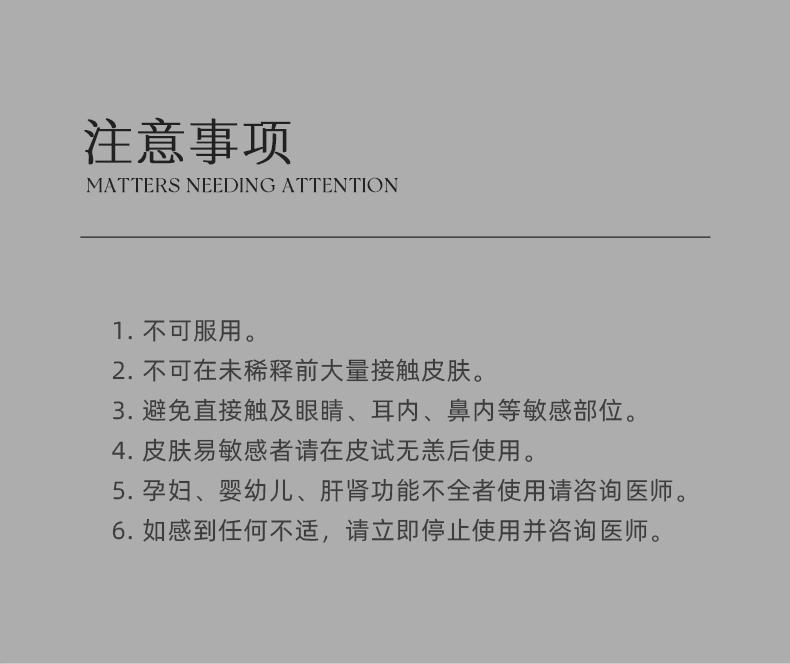 注意事项
MATTERS NEEDING ATTENTION

1.不可服用。
2.不可在未稀释前大量接触皮肤。
3.避免直接触及眼睛、耳内、鼻内等敏感部位。
4.皮肤易敏感者请在皮试无恙后使用。
5.孕妇、婴幼儿、肝肾功能不全者使用请咨询医师。
6.如感到任何不适，请立即停止使用并咨询医师。